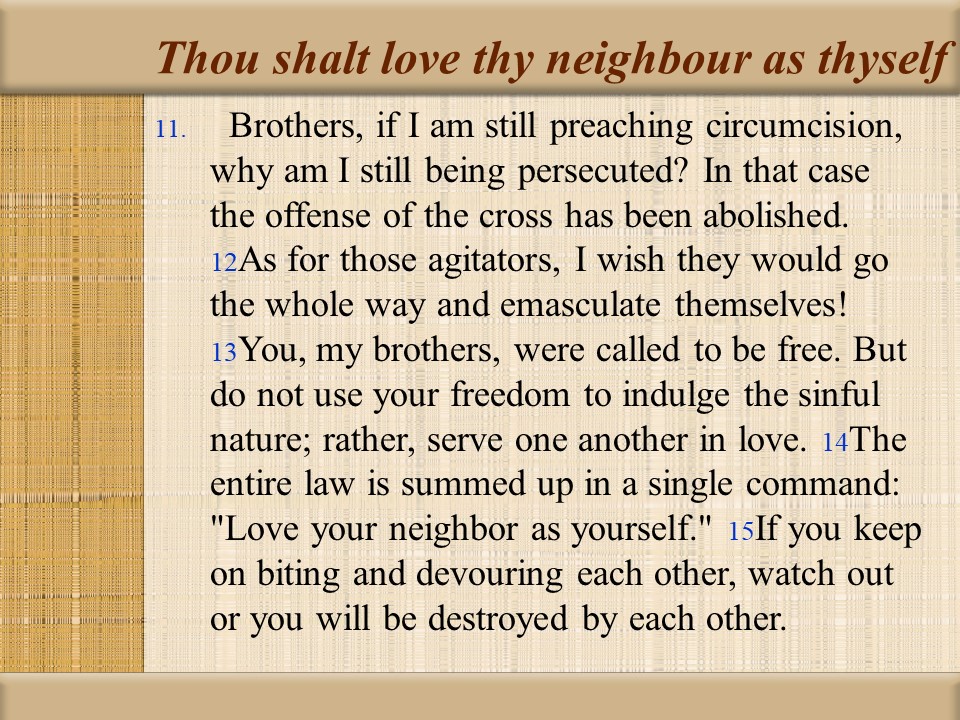 Thou shalt love thy neighbour as thyself

11. Brothers, if I am still preaching circumcision, why am I still being persecuted? In that case the offense of the cross has been abolished. 12As for those agitators, I wish they would go the whole way and emasculate themselves! 13You, my brothers, were called to be free. But do not use your freedom to indulge the sinful nature; rather, serve one another in love. 14The entire law is summed up in a single command: "Love your neighbor as yourself." 15If you keep on biting and devouring each other, watch out or you will be destroyed by each other.